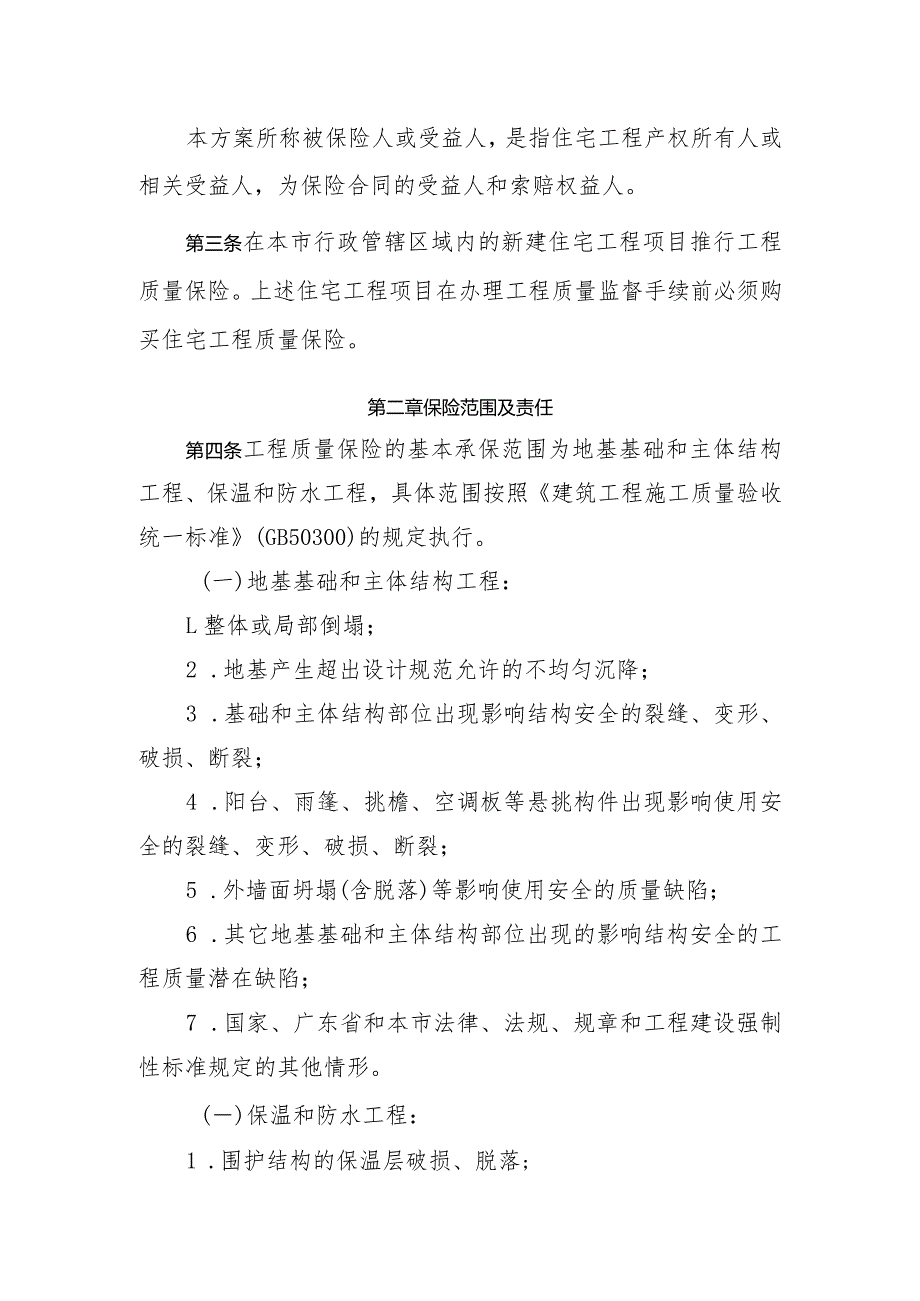 本方案所称被保险人或受益人，是指住宅工程产权所有人或相关受益人，为保险合同的受益人和索赔权益人。

第三条在本市行政管辖区域内的新建住宅工程项目推行工程质量保险。上述住宅工程项目在办理工程质量监督手续前必须购买住宅工程质量保险。

第二章保险范围及责任

第四条工程质量保险的基本承保范围为地基基础和主体结构工程、保温和防水工程，具体范围按照《建筑工程施工质量验收统一标准》(GB50300)的规定执行。

(一)地基基础和主体结构工程：

L整体或局部倒塌；

2．地基产生超出设计规范允许的不均匀沉降；

3．基础和主体结构部位出现影响结构安全的裂缝、变形、破损、断裂；

4．阳台、雨篷、挑檐、空调板等悬挑构件出现影响使用安全的裂缝、变形、破损、断裂；

5．外墙面坍塌(含脱落)等影响使用安全的质量缺陷；

6．其它地基基础和主体结构部位出现的影响结构安全的工程质量潜在缺陷；

7．国家、广东省和本市法律、法规、规章和工程建设强制性标准规定的其他情形。

(一)保温和防水工程：

1．围护结构的保温层破损、脱落；